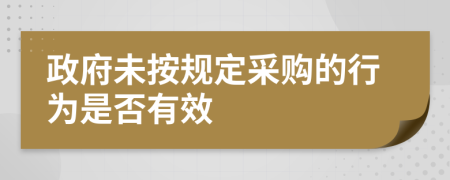 政府未按规定采购的行为是否有效